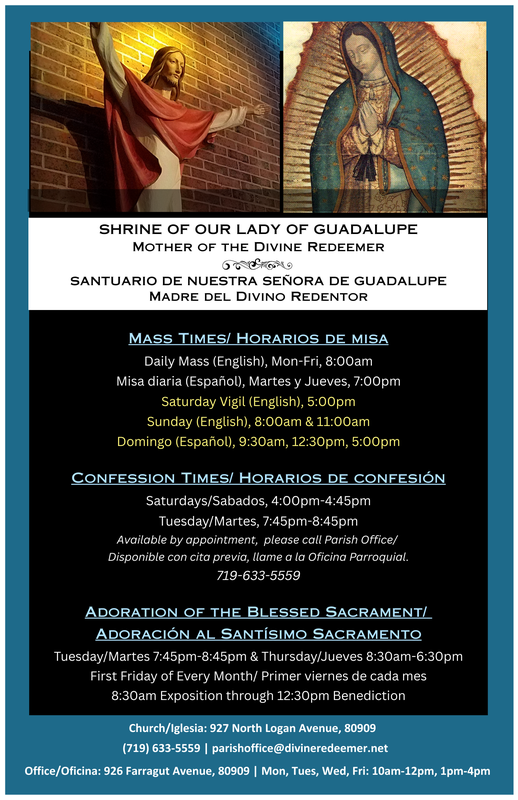 SHRINE OF OUR LADY OF GUADALUPE
MOTHER OF THE DIVINE REDEEMER

SANTUARIO DE NUESTRA SEÑORA DE GUADALUPE
MADRE DEL DIVINO REDENTOR

MASS TIMES/ HORARIOS DE MISA
Daily Mass (English), Mon-Fri, 8:00am
Misa diaria (Español), Martes y Jueves, 7:00pm
Saturday Vigil (English), 5:00pm
Sunday (English), 8:00am & 11:00am
Domingo (Español), 9:30am, 12:30pm, 5:00pm

CONFESSION TIMES/ HORARIOS DE CONFESIÓN
Saturdays/Sabados, 4:00pm-4:45pm
Tuesday/Martes, 7:45pm-8:45pm
Available by appointment, please call Parish Office/
Disponible con cita previa, llame a la Oficina Parroquial.
719-633-5559

ADORATION OF THE BLESSED SACRAMENT/
ADORACIÓN AL SANTÍSIMO SACRAMENTO
Tuesday/Martes 7:45pm-8:45pm & Thursday/Jueves 8:30am-6:30pm
First Friday of Every Month/ Primer viernes de cada mes
8:30am Exposition through 12:30pm Benediction

Church/Iglesia: 927 North Logan Avenue, 80909
(719) 633-5559 | parishoffice@divineredeemer.net
Office/Oficina: 926 Farragut Avenue, 80909 | Mon, Tues, Wed, Fri: 10am-12pm, 1pm-4pm